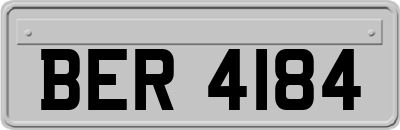 BER 4184